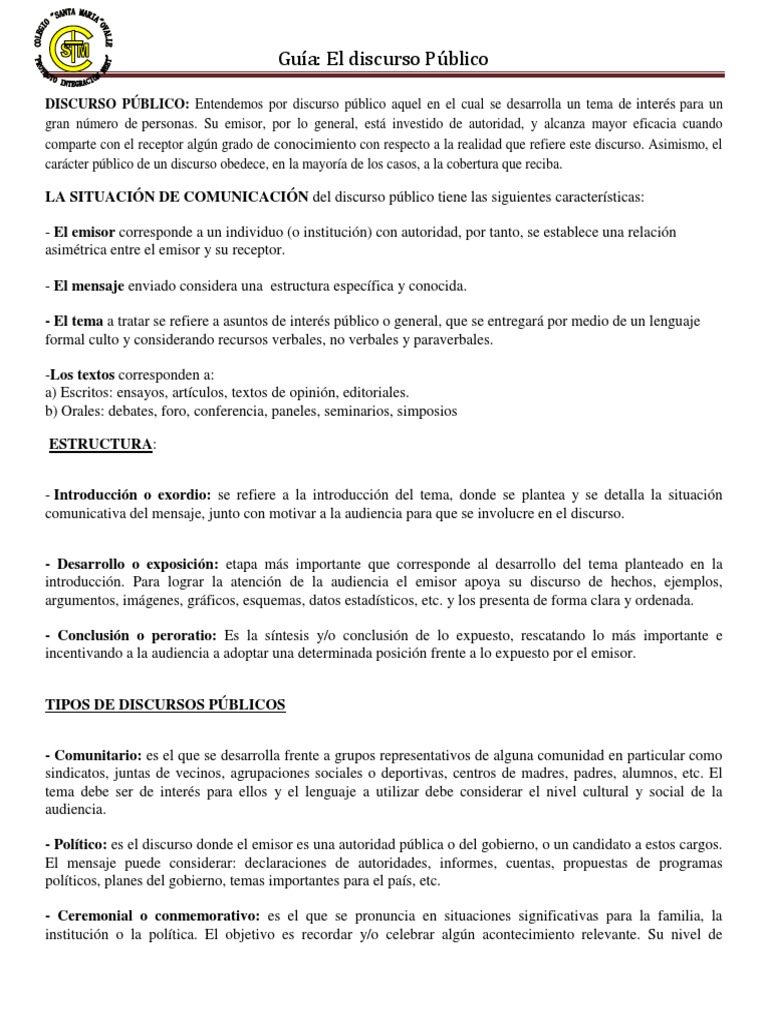 COLEGIO "SANTA MARIA" OVALLE
CSM
PROYECTO INTEGRACIÓN

Guía: El discurso Público

DISCURSO PÚBLICO: Entendemos por discurso público aquel en el cual se desarrolla un tema de interés para un gran número de personas. Su emisor, por lo general, está investido de autoridad, y alcanza mayor eficacia cuando comparte con el receptor algún grado de conocimiento con respecto a la realidad que refiere este discurso. Asimismo, el carácter público de un discurso obedece, en la mayoría de los casos, a la cobertura que reciba.

LA SITUACIÓN DE COMUNICACIÓN del discurso público tiene las siguientes características:

- El emisor corresponde a un individuo (o institución) con autoridad, por tanto, se establece una relación asimétrica entre el emisor y su receptor.

- El mensaje enviado considera una estructura específica y conocida.

- El tema a tratar se refiere a asuntos de interés público o general, que se entregará por medio de un lenguaje formal culto y considerando recursos verbales, no verbales y paraverbales.

-Los textos corresponden a:
a) Escritos: ensayos, artículos, textos de opinión, editoriales.
b) Orales: debates, foro, conferencia, paneles, seminarios, simposios

ESTRUCTURA:

- Introducción o exordio: se refiere a la introducción del tema, donde se plantea y se detalla la situación comunicativa del mensaje, junto con motivar a la audiencia para que se involucre en el discurso.

- Desarrollo o exposición: etapa más importante que corresponde al desarrollo del tema planteado en la introducción. Para lograr la atención de la audiencia el emisor apoya su discurso de hechos, ejemplos, argumentos, imágenes, gráficos, esquemas, datos estadísticos, etc. y los presenta de forma clara y ordenada.

- Conclusión o peroratio: Es la síntesis y/o conclusión de lo expuesto, rescatando lo más importante e incentivando a la audiencia a adoptar una determinada posición frente a lo expuesto por el emisor.

TIPOS DE DISCURSOS PÚBLICOS

- Comunitario: es el que se desarrolla frente a grupos representativos de alguna comunidad en particular como sindicatos, juntas de vecinos, agrupaciones sociales o deportivas, centros de madres, padres, alumnos, etc. El tema debe ser de interés para ellos y el lenguaje a utilizar debe considerar el nivel cultural y social de la audiencia.

- Político: es el discurso donde el emisor es una autoridad pública o del gobierno, o un candidato a estos cargos. El mensaje puede considerar: declaraciones de autoridades, informes, cuentas, propuestas de programas políticos, planes del gobierno, temas importantes para el país, etc.

- Ceremonial o conmemorativo: es el que se pronuncia en situaciones significativas para la familia, la institución o la política. El objetivo es recordar y/o celebrar algún acontecimiento relevante. Su nivel de